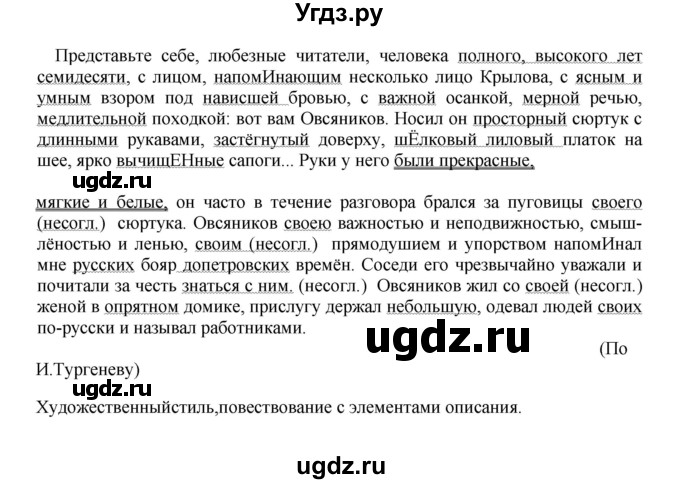 Угдз.ру

Представьте себе, любезные читатели, человека полного, высокого лет семидесяти, с лицом, напомИнающим несколько лицо Крылова, с ясным и умным взором под нависшей бровью, с важной осанкой, мерной речью, медлительной походкой: вот вам Овсяников. Носил он просторный сюртук с длинными рукавами, застёгнутый доверху, шЁлковый лиловый платок на шее, ярко вычищЕНные сапоги... Руки у него были прекрасные,

мягкие и белые, он часто в течение разговора брался за пуговицы своего (несогл.) сюртука. Овсяников своею важностью и неподвижностью, смышлёностью и ленью, своим (несогл.) прямодушием и упорством напомИнал мне русских бояр допетровских времён. Соседи его чрезвычайно уважали и почитали за честь знаться с ним. (несогл.) Овсяников жил со своей (несогл.) женой в опрятном домике, прислугу держал небольшую, одевал людей своих по-русски и называл работниками.

(По И.Тургеневу)

Художественныйстиль,повествование с элементами описания.

ugdz.ru